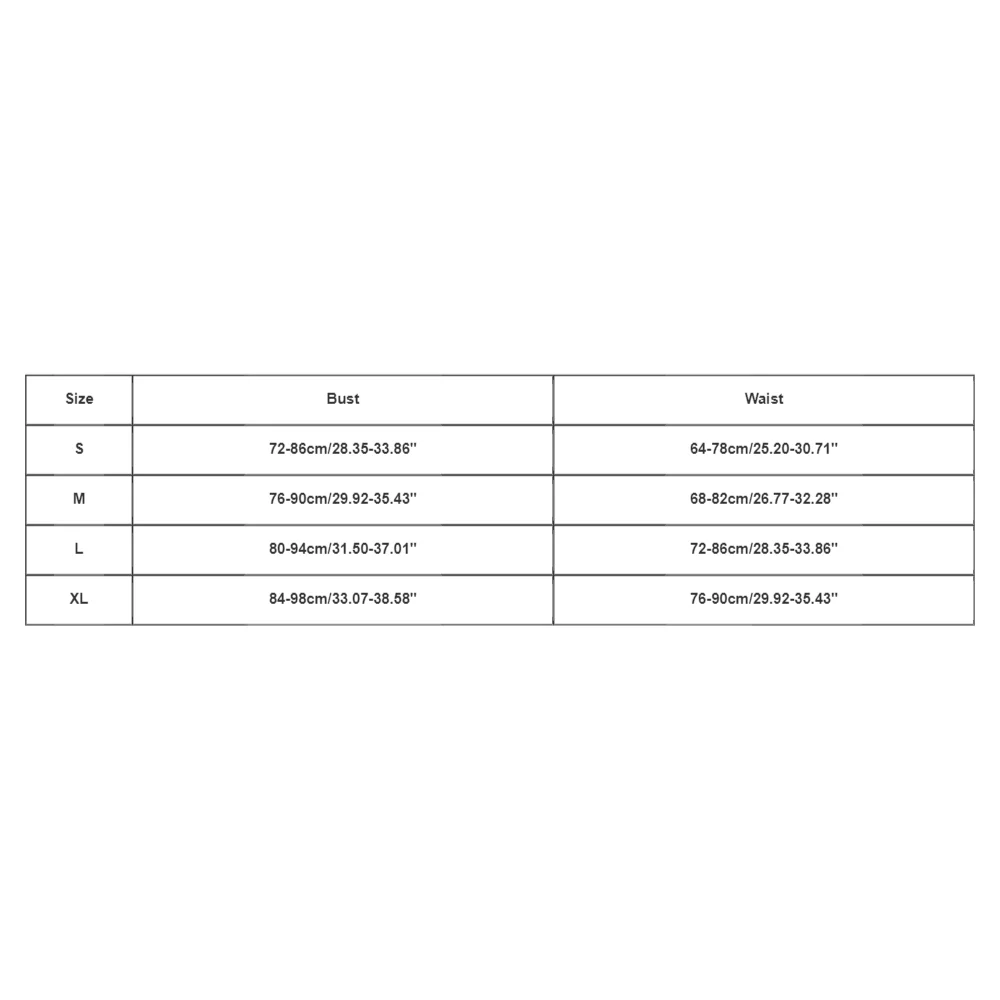 | Size | Bust | Waist |
|---|---|---|
| S | 72-86cm/28.35-33.86'' | 64-78cm/25.20-30.71'' |
| M | 76-90cm/29.92-35.43'' | 68-82cm/26.77-32.28'' |
| L | 80-94cm/31.50-37.01'' | 72-86cm/28.35-33.86'' |
| XL | 84-98cm/33.07-38.58'' | 76-90cm/29.92-35.43'' |